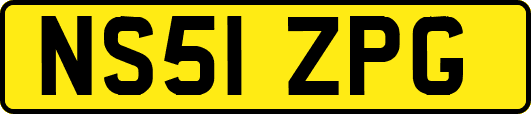 NS51 ZPG